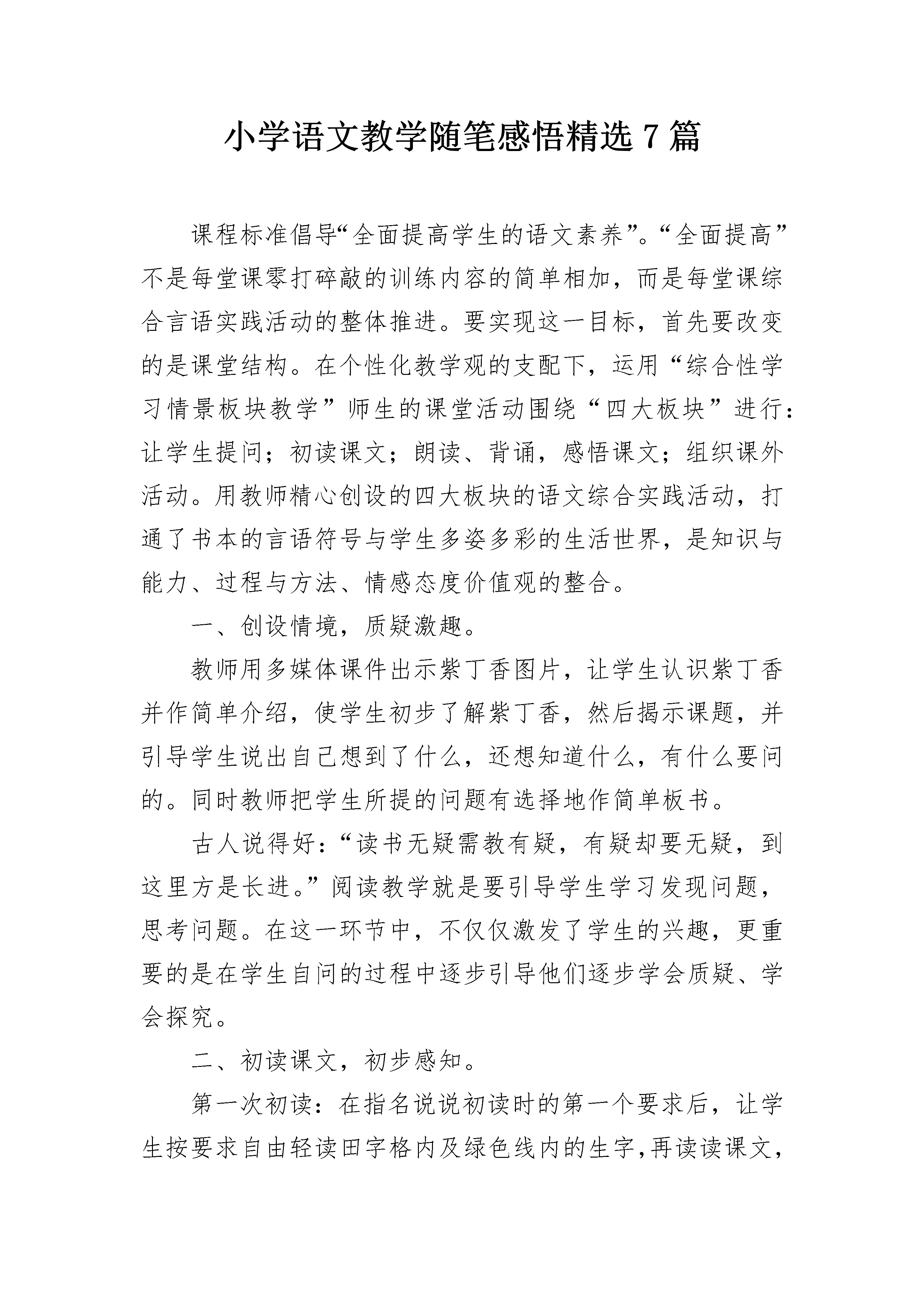 小学语文教学随笔感悟精选 7 篇

课程标准倡导“全面提高学生的语文素养”。“全面提高”不是每堂课零打碎敲的训练内容的简单相加，而是每堂课综合言语实践活动的整体推进。要实现这一目标，首先要改变的是课堂结构。在个性化教学观的支配下，运用“综合性学习情景板块教学”师生的课堂活动围绕“四大板块”进行：让学生提问；初读课文；朗读、背诵，感悟课文；组织课外活动。用教师精心创设的四大板块的语文综合实践活动，打通了书本的言语符号与学生多姿多彩的生活世界，是知识与能力、过程与方法、情感态度价值观的整合。

一、创设情境，质疑激趣。

教师用多媒体课件出示紫丁香图片，让学生认识紫丁香并作简单介绍，使学生初步了解紫丁香，然后揭示课题，并引导学生说出自己想到了什么，还想知道什么，有什么要问的。同时教师把学生所提的问题有选择地作简单板书。

古人说得好：“读书无疑需教有疑，有疑却要无疑，到这里方是长进。”阅读教学就是要引导学生学习发现问题，思考问题。在这一环节中，不仅仅激发了学生的兴趣，更重要的是在学生自问的过程中逐步引导他们逐步学会质疑、学会探究。

二、初读课文，初步感知。

第一次初读：在指名说说初读时的第一个要求后，让学生按要求自由轻读田字格内及绿色线内的生字，再读读课文，